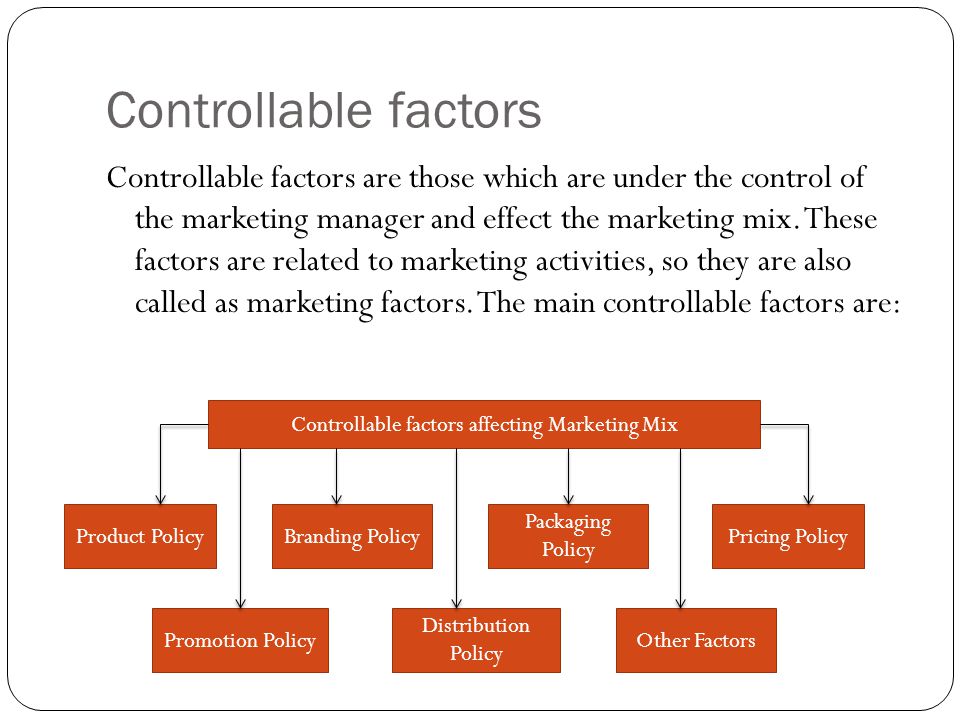 Controllable factors

Controllable factors are those which are under the control of the marketing manager and effect the marketing mix. These factors are related to marketing activities, so they are also called as marketing factors. The main controllable factors are:

Controllable factors affecting Marketing Mix

Product Policy

Branding Policy

Packaging Policy

Pricing Policy

Promotion Policy

Distribution Policy

Other Factors